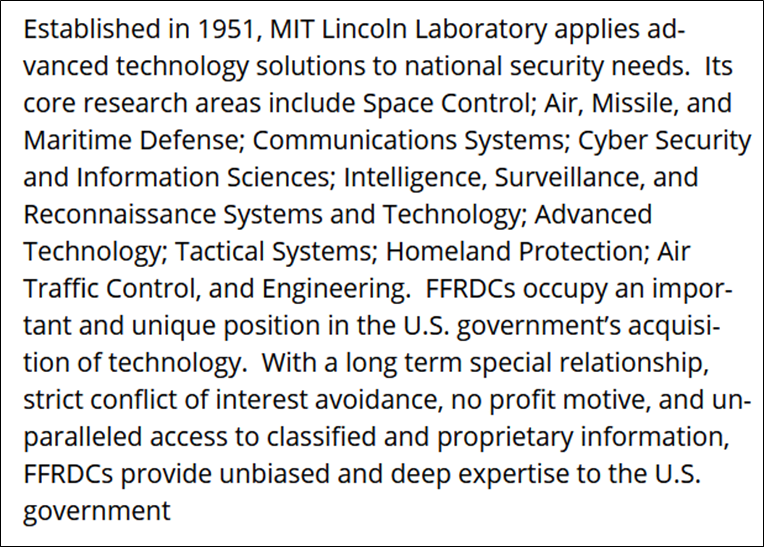 Established in 1951, MIT Lincoln Laboratory applies advanced technology solutions to national security needs. Its core research areas include Space Control; Air, Missile, and Maritime Defense; Communications Systems; Cyber Security and Information Sciences; Intelligence, Surveillance, and Reconnaissance Systems and Technology; Advanced Technology; Tactical Systems; Homeland Protection; Air Traffic Control, and Engineering. FFRDCs occupy an important and unique position in the U.S. government's acquisition of technology. With a long term special relationship, strict conflict of interest avoidance, no profit motive, and unparalleled access to classified and proprietary information, FFRDCs provide unbiased and deep expertise to the U.S. government